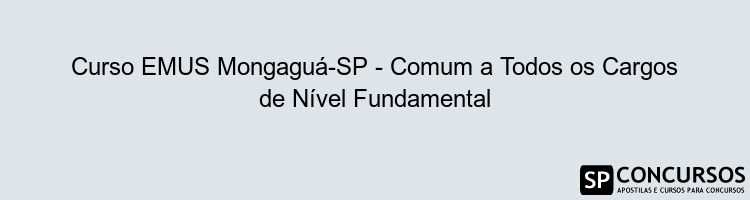 Curso EMUS Mongaguá-SP - Comum a Todos os Cargos de Nível Fundamental

SP CONCURSOS
APOSTILAS E CURSOS PARA CONCURSOS